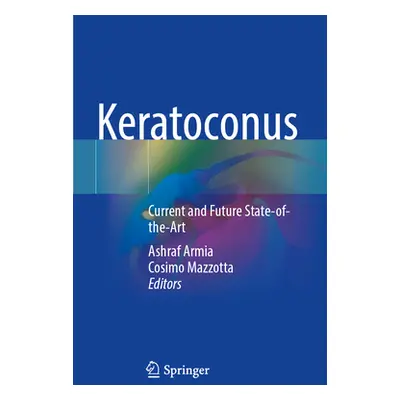 Keratoconus

Current and Future State-of-the-Art

Ashraf Armia
Cosimo Mazzotta
Editors

Springer